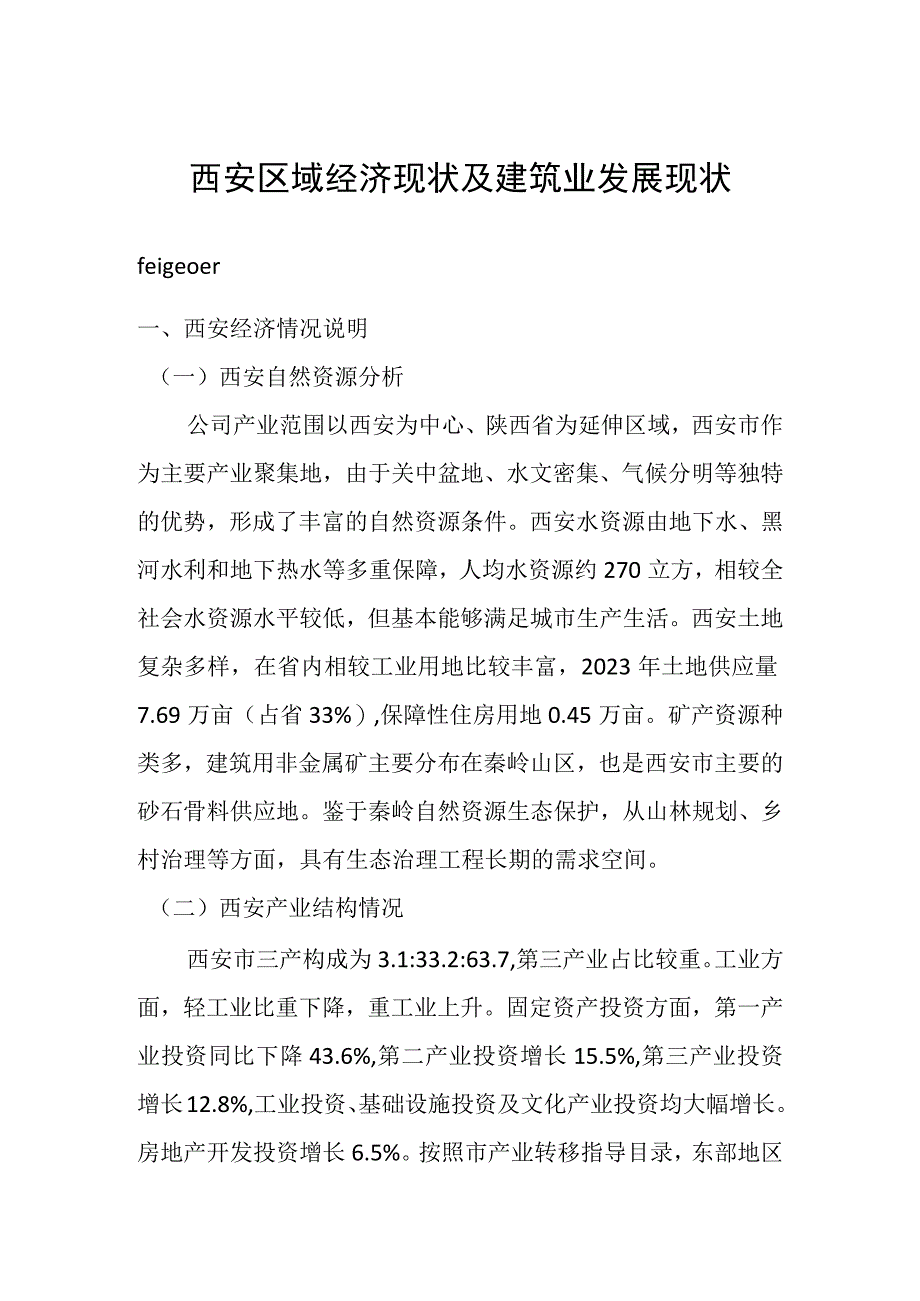 西安区域经济现状及建筑业发展现状

feigeoer

一、西安经济情况说明

（一）西安自然资源分析

公司产业范围以西安为中心、陕西省为延伸区域，西安市作为主要产业聚集地，由于关中盆地、水文密集、气候分明等独特的优势，形成了丰富的自然资源条件。西安水资源由地下水、黑河水利和地下热水等多重保障，人均水资源约270立方，相较全社会水资源水平较低，但基本能够满足城市生产生活。西安土地复杂多样，在省内相较工业用地比较丰富，2023年土地供应量7.69万亩（占省33%）,保障性住房用地0.45万亩。矿产资源种类多，建筑用非金属矿主要分布在秦岭山区，也是西安市主要的砂石骨料供应地。鉴于秦岭自然资源生态保护，从山林规划、乡村治理等方面，具有生态治理工程长期的需求空间。

（二）西安产业结构情况

西安市三产构成为3.1:33.2:63.7,第三产业占比较重。工业方面，轻工业比重下降，重工业上升。固定资产投资方面，第一产业投资同比下降43.6%,第二产业投资增长15.5%,第三产业投资增长12.8%,工业投资、基础设施投资及文化产业投资均大幅增长。房地产开发投资增长6.5%。按照市产业转移指导目录，东部地区